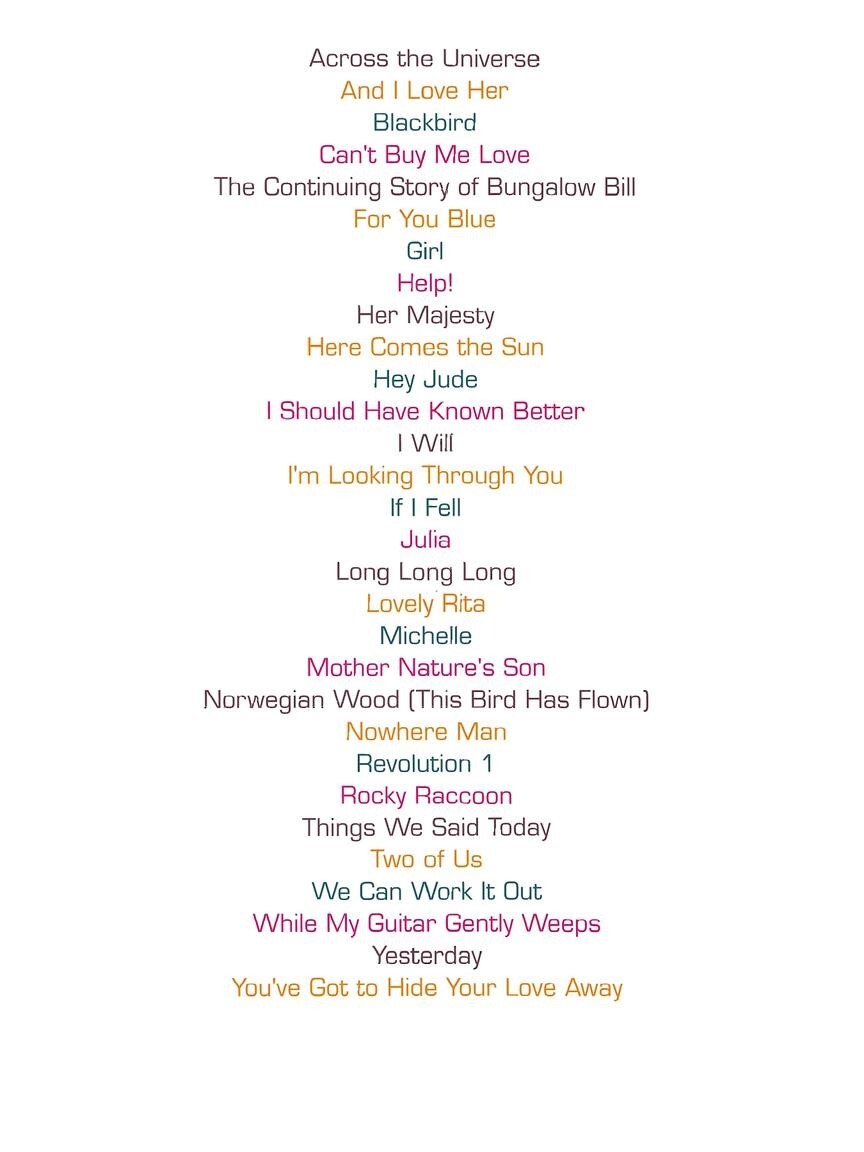 Across the Universe
And I Love Her
Blackbird
Can't Buy Me Love
The Continuing Story of Bungalow Bill
For You Blue
Girl
Help!
Her Majesty
Here Comes the Sun
Hey Jude
I Should Have Known Better
I Will
I'm Looking Through You
If I Fell
Julia
Long Long Long
Lovely Rita
Michelle
Mother Nature's Son
Norwegian Wood (This Bird Has Flown)
Nowhere Man
Revolution 1
Rocky Raccoon
Things We Said Today
Two of Us
We Can Work It Out
While My Guitar Gently Weeps
Yesterday
You've Got to Hide Your Love Away